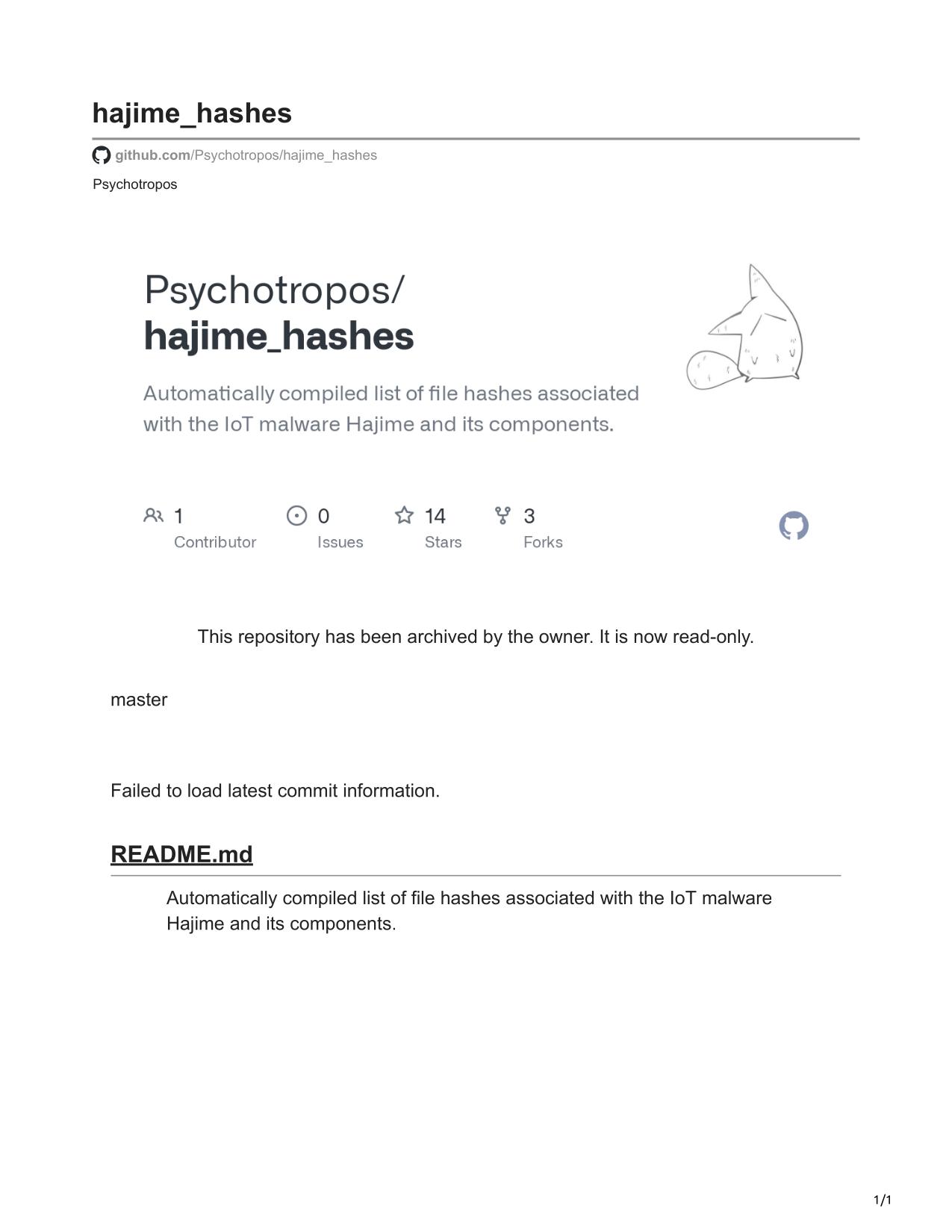 hajime_hashes

github.com/Psychotropos/hajime_hashes

Psychotropos

Psychotropos/
hajime_hashes

Automatically compiled list of file hashes associated with the IoT malware Hajime and its components.

1
Contributor

0
Issues

14
Stars

3
Forks

This repository has been archived by the owner. It is now read-only.

master

Failed to load latest commit information.

README.md

Automatically compiled list of file hashes associated with the IoT malware Hajime and its components.

1/1